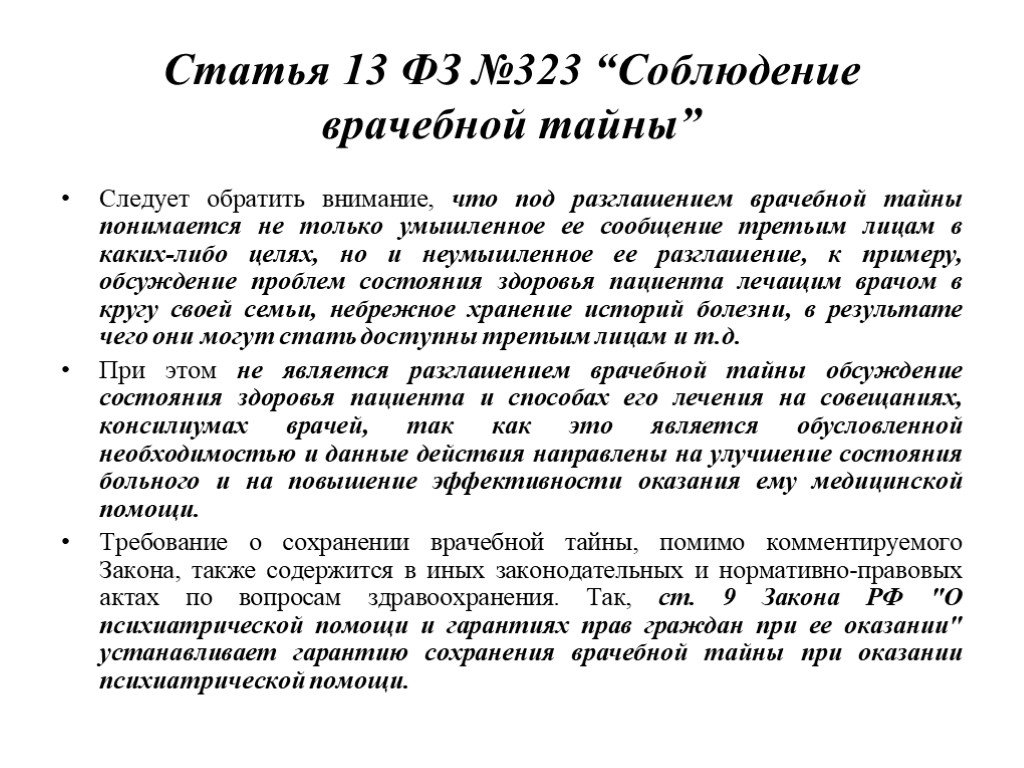 Статья 13 ФЗ №323 “Соблюдение врачебной тайны”

• Следует обратить внимание, что под разглашением врачебной тайны понимается не только умышленное ее сообщение третьим лицам в каких-либо целях, но и неумышленное ее разглашение, к примеру, обсуждение проблем состояния здоровья пациента лечащим врачом в кругу своей семьи, небрежное хранение историй болезни, в результате чего они могут стать доступны третьим лицам и т.д.

• При этом не является разглашением врачебной тайны обсуждение состояния здоровья пациента и способах его лечения на совещаниях, консилиумах врачей, так как это является обусловленной необходимостью и данные действия направлены на улучшение состояния больного и на повышение эффективности оказания ему медицинской помощи.

• Требование о сохранении врачебной тайны, помимо комментируемого Закона, также содержится в иных законодательных и нормативно-правовых актах по вопросам здравоохранения. Так, ст. 9 Закона РФ "О психиатрической помощи и гарантиях прав граждан при ее оказании" устанавливает гарантию сохранения врачебной тайны при оказании психиатрической помощи.